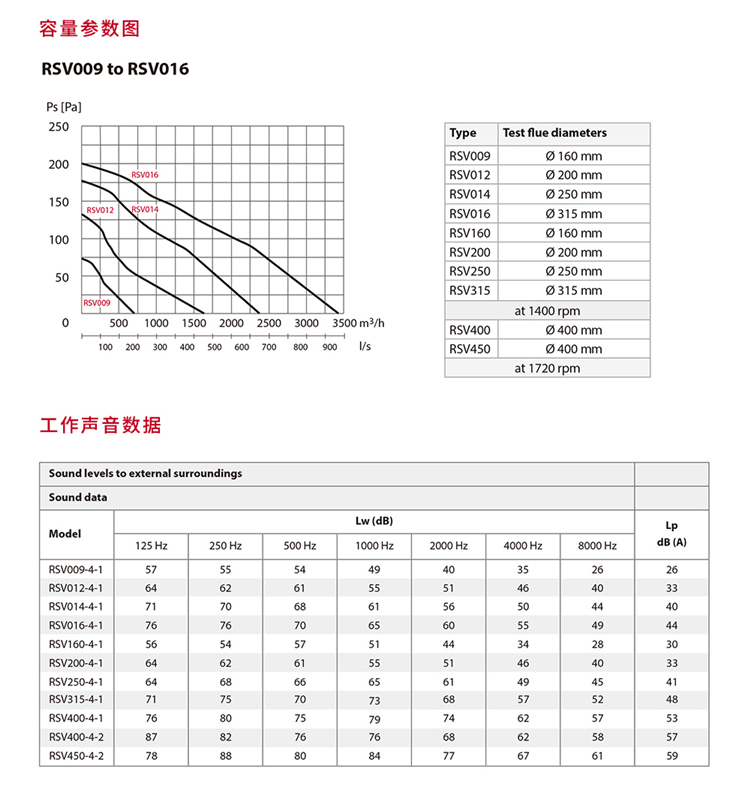 容量参数图

RSV009 to RSV016

Ps [Pa]
250
200
150
100
50
0
RSV016
RSV012
RSV014
RSV009
500 1000 1500 2000 2500 3000 3500 m³/h
100 200 300 400 500 600 700 800 900 l/s

| Type | Test flue diameters |
|---|---|
| RSV009 | Ø 160 mm |
| RSV012 | Ø 200 mm |
| RSV014 | Ø 250 mm |
| RSV016 | Ø 315 mm |
| RSV160 | Ø 160 mm |
| RSV200 | Ø 200 mm |
| RSV250 | Ø 250 mm |
| RSV315 | Ø 315 mm |
| at 1400 rpm | |
| RSV400 | Ø 400 mm |
| RSV450 | Ø 400 mm |
| at 1720 rpm | |

工作声音数据

Sound levels to external surroundings

Sound data

| Model | Lw (dB) 125 Hz | 250 Hz | 500 Hz | 1000 Hz | 2000 Hz | 4000 Hz | 8000 Hz | Lp dB (A) |
|---|---|---|---|---|---|---|---|---|
| RSV009-4-1 | 57 | 55 | 54 | 49 | 40 | 35 | 26 | 26 |
| RSV012-4-1 | 64 | 62 | 61 | 55 | 51 | 46 | 40 | 33 |
| RSV014-4-1 | 71 | 70 | 68 | 61 | 56 | 50 | 44 | 40 |
| RSV016-4-1 | 76 | 76 | 70 | 65 | 60 | 55 | 49 | 44 |
| RSV160-4-1 | 56 | 54 | 57 | 51 | 44 | 34 | 28 | 30 |
| RSV200-4-1 | 64 | 62 | 61 | 55 | 51 | 46 | 40 | 33 |
| RSV250-4-1 | 64 | 68 | 66 | 65 | 61 | 49 | 45 | 41 |
| RSV315-4-1 | 71 | 75 | 70 | 73 | 68 | 57 | 52 | 48 |
| RSV400-4-1 | 76 | 80 | 75 | 79 | 74 | 62 | 57 | 53 |
| RSV400-4-2 | 87 | 82 | 76 | 76 | 68 | 62 | 58 | 57 |
| RSV450-4-2 | 78 | 88 | 80 | 84 | 77 | 67 | 61 | 59 |